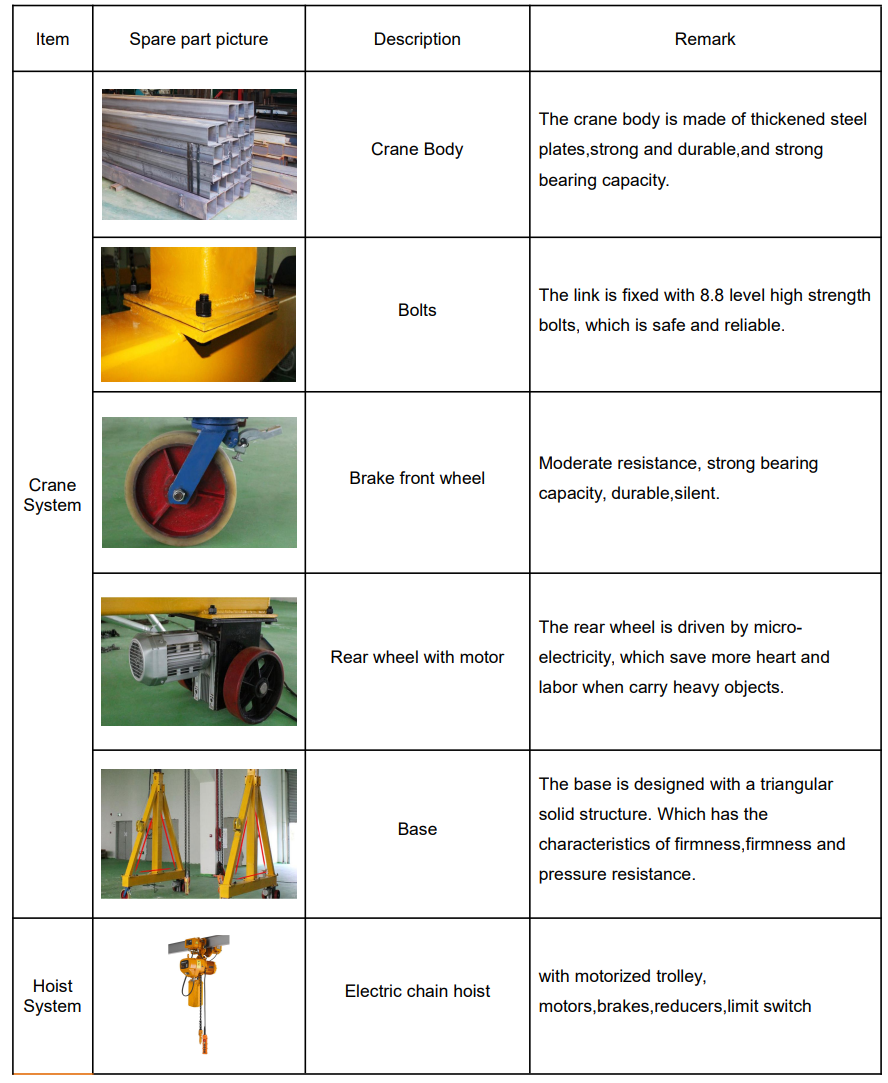 | Item | Spare part picture | Description | Remark |
|---|---|---|---|
| Crane System | | Crane Body | The crane body is made of thickened steel plates,strong and durable,and strong bearing capacity. |
| | | Bolts | The link is fixed with 8.8 level high strength bolts, which is safe and reliable. |
| | | Brake front wheel | Moderate resistance, strong bearing capacity, durable,silent. |
| | | Rear wheel with motor | The rear wheel is driven by micro-electricity, which save more heart and labor when carry heavy objects. |
| | | Base | The base is designed with a triangular solid structure. Which has the characteristics of firmness,firmness and pressure resistance. |
| Hoist System | | Electric chain hoist | with motorized trolley, motors,brakes,reducers,limit switch |